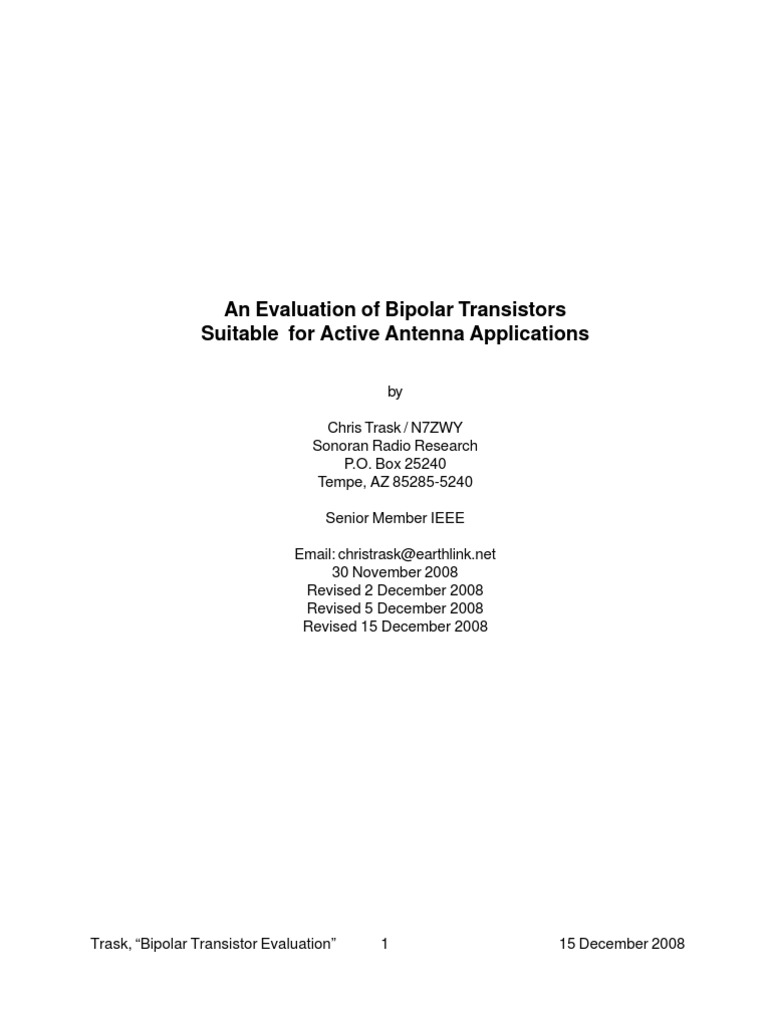 An Evaluation of Bipolar Transistors
Suitable for Active Antenna Applications

by

Chris Trask / N7ZWY
Sonoran Radio Research
P.O. Box 25240
Tempe, AZ 85285-5240

Senior Member IEEE

Email: christrask@earthlink.net
30 November 2008
Revised 2 December 2008
Revised 5 December 2008
Revised 15 December 2008

Trask, “Bipolar Transistor Evaluation” 1 15 December 2008